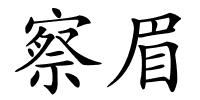 察眉